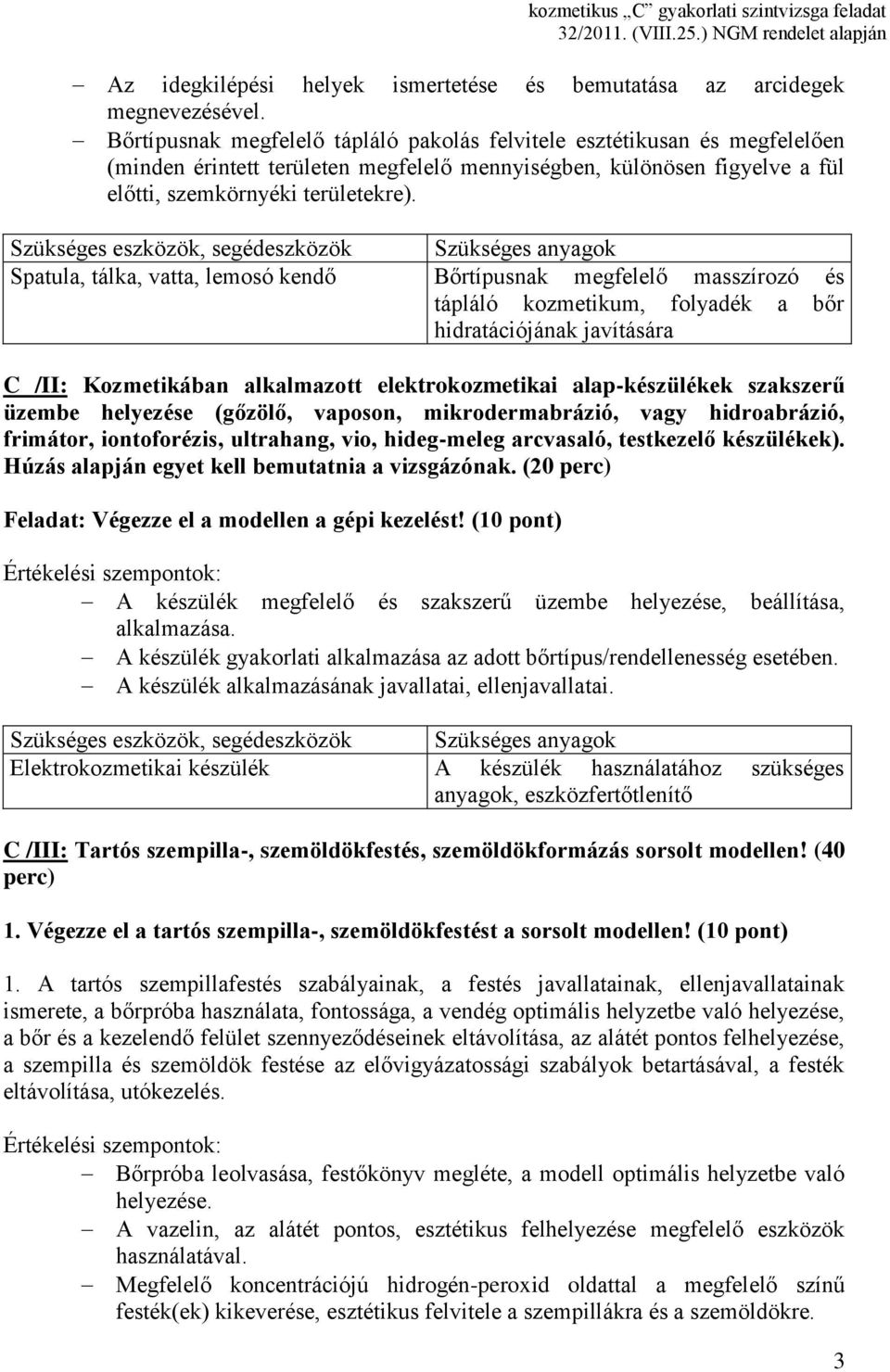 kozmetikus „C” gyakorlati szintvizsga feladat
32/2011. (VIII.25.) NGM rendelet alapján

– Az idegkilépési helyek ismertetése és bemutatása az arcidegek megnevezésével.
– Bőrtípusnak megfelelő tápláló pakolás felvitele esztétikusan és megfelelően (minden érintett területen megfelelő mennyiségben, különösen figyelve a fül előtti, szemkörnyéki területekre).

| Szükséges eszközök, segédeszközök | Szükséges anyagok |
|---|---|
| Spatula, tálka, vatta, lemosó kendő | Bőrtípusnak megfelelő masszírozó és tápláló kozmetikum, folyadék a bőr hidratációjának javítására |

C /II: Kozmetikában alkalmazott elektrokozmetikai alap-készülékek szakszerű üzembe helyezése (gőzölő, vaposon, mikrodermabrázió, vagy hidroabrázió, frimátor, iontoforézis, ultrahang, vio, hideg-meleg arcvasaló, testkezelő készülékek). Húzás alapján egyet kell bemutatnia a vizsgázónak. (20 perc)

Feladat: Végezze el a modellen a gépi kezelést! (10 pont)

Értékelési szempontok:
– A készülék megfelelő és szakszerű üzembe helyezése, beállítása, alkalmazása.
– A készülék gyakorlati alkalmazása az adott bőrtípus/rendellenesség esetében.
– A készülék alkalmazásának javallatai, ellenjavallatai.

| Szükséges eszközök, segédeszközök | Szükséges anyagok |
|---|---|
| Elektrokozmetikai készülék | A készülék használatához szükséges anyagok, eszközfertőtlenítő |

C /III: Tartós szempilla-, szemöldökfestés, szemöldökformázás sorsolt modellen! (40 perc)

1. Végezze el a tartós szempilla-, szemöldökfestést a sorsolt modellen! (10 pont)

1. A tartós szempillafestés szabályainak, a festés javallatainak, ellenjavallatainak ismerete, a bőrpróba használata, fontossága, a vendég optimális helyzetbe való helyezése, a bőr és a kezelendő felület szennyeződéseinek eltávolítása, az alátét pontos felhelyezése, a szempilla és szemöldök festése az elővigyázatossági szabályok betartásával, a festék eltávolítása, utókezelés.

Értékelési szempontok:
– Bőrpróba leolvasása, festőkönyv megléte, a modell optimális helyzetbe való helyezése.
– A vazelin, az alátét pontos, esztétikus felhelyezése megfelelő eszközök használatával.
– Megfelelő koncentrációjú hidrogén-peroxid oldattal a megfelelő színű festék(ek) kikeverése, esztétikus felvitele a szempillákra és a szemöldökre.

3